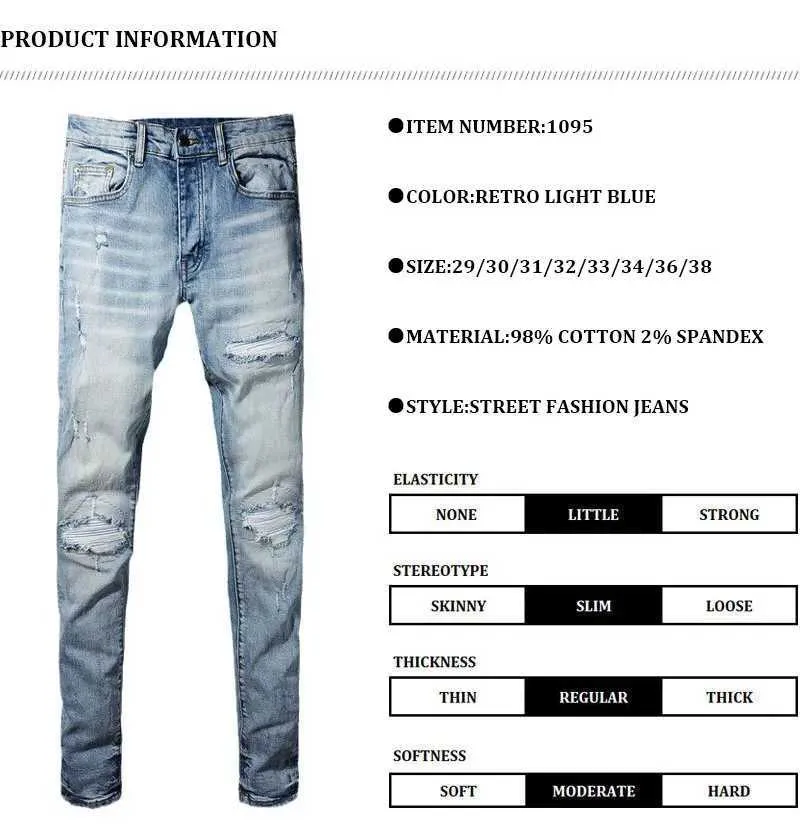 PRODUCT INFORMATION

●ITEM NUMBER:1095

●COLOR:RETRO LIGHT BLUE

●SIZE:29/30/31/32/33/34/36/38

●MATERIAL:98% COTTON 2% SPANDEX

●STYLE:STREET FASHION JEANS

ELASTICITY

| NONE | LITTLE | STRONG |
|---|---|---|

STEREOTYPE

| SKINNY | SLIM | LOOSE |
|---|---|---|

THICKNESS

| THIN | REGULAR | THICK |
|---|---|---|

SOFTNESS

| SOFT | MODERATE | HARD |
|---|---|---|